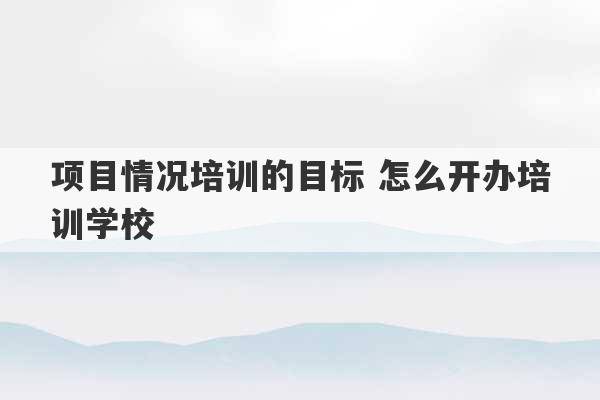 项目情况培训的目标 怎么开办培训学校